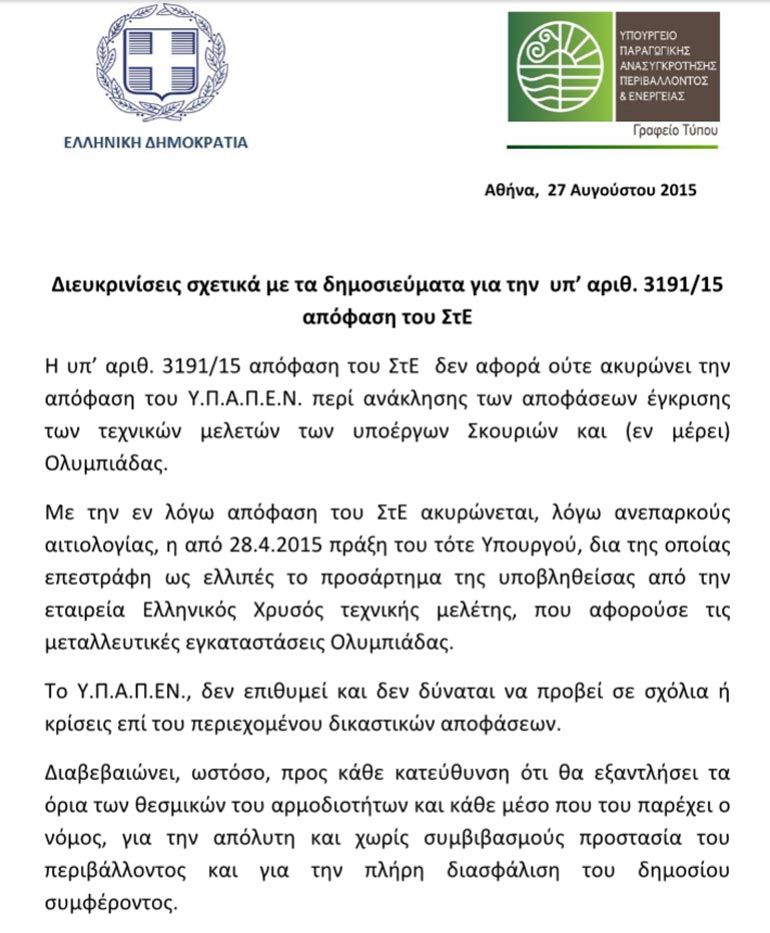 ΕΛΛΗΝΙΚΗ ΔΗΜΟΚΡΑΤΙΑ

ΥΠΟΥΡΓΕΙΟ ΠΑΡΑΓΩΓΙΚΗΣ ΑΝΑΣΥΓΚΡΟΤΗΣΗΣ ΠΕΡΙΒΑΛΛΟΝΤΟΣ & ΕΝΕΡΓΕΙΑΣ

Γραφείο Τύπου

Αθήνα, 27 Αυγούστου 2015

Διευκρινίσεις σχετικά με τα δημοσιεύματα για την υπ' αριθ. 3191/15 απόφαση του ΣτΕ

Η υπ' αριθ. 3191/15 απόφαση του ΣτΕ δεν αφορά ούτε ακυρώνει την απόφαση του Υ.Π.Α.Π.Ε.Ν. περί ανάκλησης των αποφάσεων έγκρισης των τεχνικών μελετών των υποέργων Σκουριών και (εν μέρει) Ολυμπιάδας.

Με την εν λόγω απόφαση του ΣτΕ ακυρώνεται, λόγω ανεπαρκούς αιτιολογίας, η από 28.4.2015 πράξη του τότε Υπουργού, δια της οποίας επεστράφη ως ελλιπές το προσάρτημα της υποβληθείσας από την εταιρεία Ελληνικός Χρυσός τεχνικής μελέτης, που αφορούσε τις μεταλλευτικές εγκαταστάσεις Ολυμπιάδας.

Το Υ.Π.Α.Π.ΕΝ., δεν επιθυμεί και δεν δύναται να προβεί σε σχόλια ή κρίσεις επί του περιεχομένου δικαστικών αποφάσεων.

Διαβεβαιώνει, ωστόσο, προς κάθε κατεύθυνση ότι θα εξαντλήσει τα όρια των θεσμικών του αρμοδιοτήτων και κάθε μέσο που του παρέχει ο νόμος, για την απόλυτη και χωρίς συμβιβασμούς προστασία του περιβάλλοντος και για την πλήρη διασφάλιση του δημοσίου συμφέροντος.